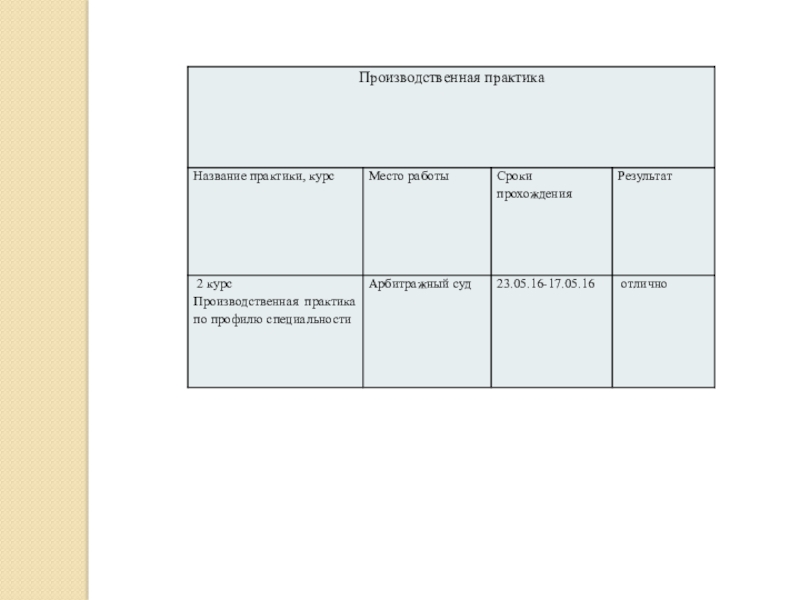 | Производственная практика | | | |
|---|---|---|---|
| Название практики, курс | Место работы | Сроки прохождения | Результат |
| 2 курс Производственная практика по профилю специальности | Арбитражный суд | 23.05.16-17.05.16 | отлично |